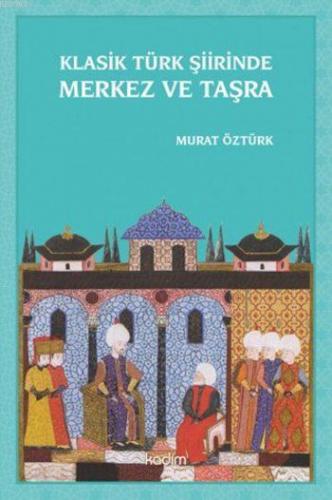 KLASİK TÜRK ŞİİRİNDE
MERKEZ VE TAŞRA

MURAT ÖZTÜRK

kadim